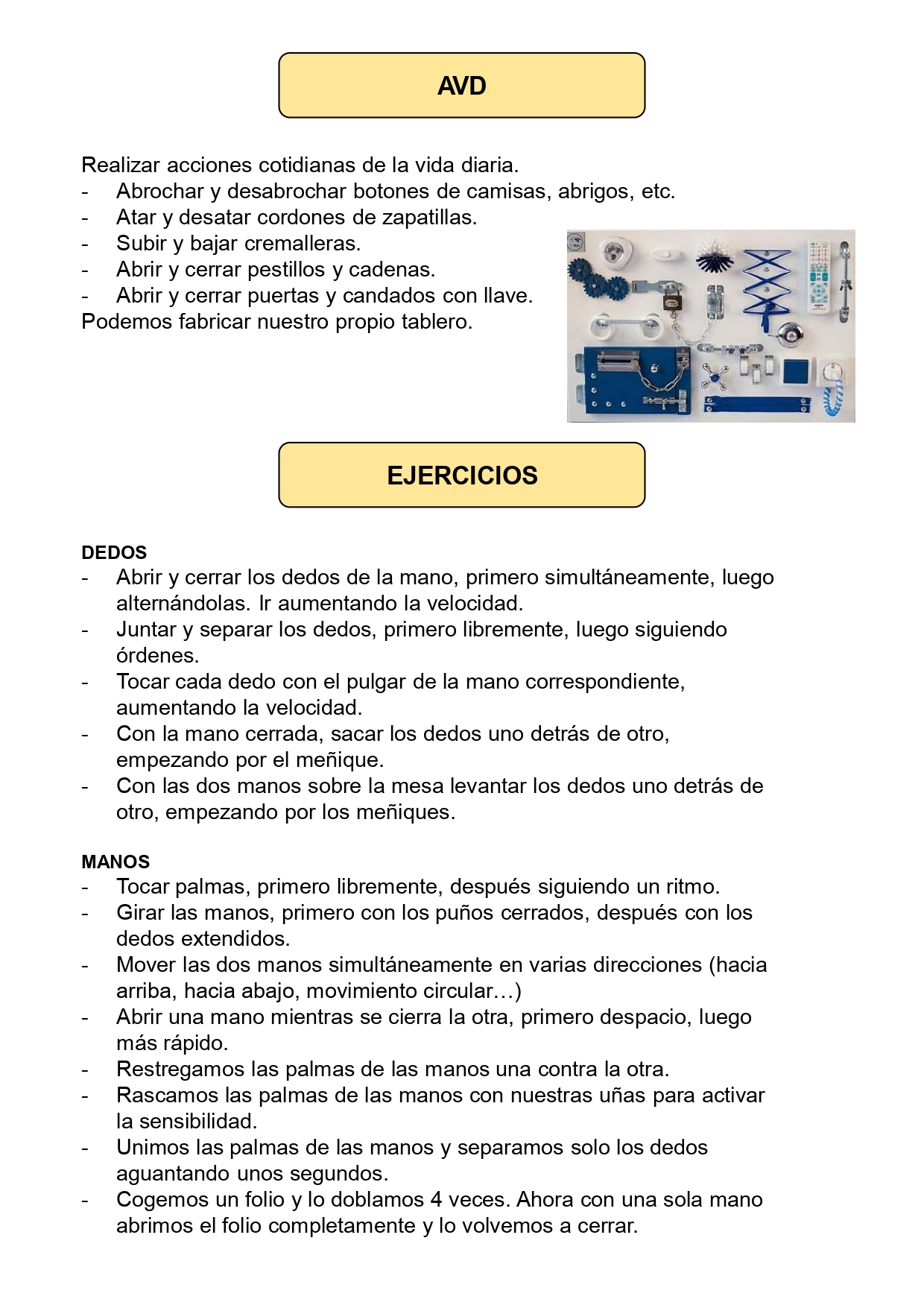 AVD

Realizar acciones cotidianas de la vida diaria.
- Abrochar y desabrochar botones de camisas, abrigos, etc.
- Atar y desatar cordones de zapatillas.
- Subir y bajar cremalleras.
- Abrir y cerrar pestillos y cadenas.
- Abrir y cerrar puertas y candados con llave.
Podemos fabricar nuestro propio tablero.

EJERCICIOS

DEDOS
- Abrir y cerrar los dedos de la mano, primero simultáneamente, luego alternándolas. Ir aumentando la velocidad.
- Juntar y separar los dedos, primero libremente, luego siguiendo órdenes.
- Tocar cada dedo con el pulgar de la mano correspondiente, aumentando la velocidad.
- Con la mano cerrada, sacar los dedos uno detrás de otro, empezando por el meñique.
- Con las dos manos sobre la mesa levantar los dedos uno detrás de otro, empezando por los meñiques.

MANOS
- Tocar palmas, primero libremente, después siguiendo un ritmo.
- Girar las manos, primero con los puños cerrados, después con los dedos extendidos.
- Mover las dos manos simultáneamente en varias direcciones (hacia arriba, hacia abajo, movimiento circular…)
- Abrir una mano mientras se cierra la otra, primero despacio, luego más rápido.
- Restregamos las palmas de las manos una contra la otra.
- Rascamos las palmas de las manos con nuestras uñas para activar la sensibilidad.
- Unimos las palmas de las manos y separamos solo los dedos aguantando unos segundos.
- Cogemos un folio y lo doblamos 4 veces. Ahora con una sola mano abrimos el folio completamente y lo volvemos a cerrar.